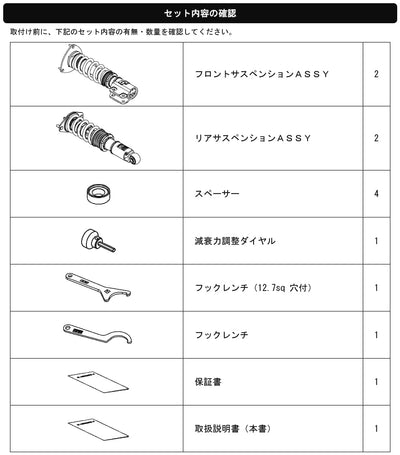 セット内容の確認

取付け前に、下記のセット内容の有無・数量を確認してください。

| | | |
|---|---|---|
| | フロントサスペンションＡＳＳＹ | 2 |
| | リアサスペンションＡＳＳＹ | 2 |
| | スペーサー | 4 |
| | 減衰力調整ダイヤル | 1 |
| | フックレンチ（12.7sq 穴付） | 1 |
| | フックレンチ | 1 |
| | 保証書 | 1 |
| | 取扱説明書（本書） | 1 |